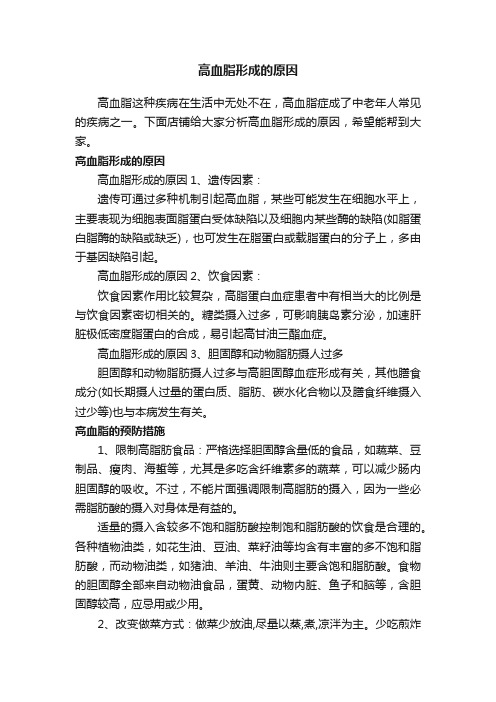 高血脂形成的原因

高血脂这种疾病在生活中无处不在，高血脂症成了中老年人常见的疾病之一。下面店铺给大家分析高血脂形成的原因，希望能帮到大家。

高血脂形成的原因

高血脂形成的原因 1、遗传因素：

遗传可通过多种机制引起高血脂，某些可能发生在细胞水平上，主要表现为细胞表面脂蛋白受体缺陷以及细胞内某些酶的缺陷(如脂蛋白脂酶的缺陷或缺乏)，也可发生在脂蛋白或载脂蛋白的分子上，多由于基因缺陷引起。

高血脂形成的原因 2、饮食因素：

饮食因素作用比较复杂，高脂蛋白血症患者中有相当大的比例是与饮食因素密切相关的。糖类摄入过多，可影响胰岛素分泌，加速肝脏极低密度脂蛋白的合成，易引起高甘油三酯血症。

高血脂形成的原因 3、胆固醇和动物脂肪摄人过多

胆固醇和动物脂肪摄人过多与高胆固醇血症形成有关，其他膳食成分(如长期摄人过量的蛋白质、脂肪、碳水化合物以及膳食纤维摄入过少等)也与本病发生有关。

高血脂的预防措施

1、限制高脂肪食品：严格选择胆固醇含量低的食品，如蔬菜、豆制品、瘦肉、海蜇等，尤其是多吃含纤维素多的蔬菜，可以减少肠内胆固醇的吸收。不过，不能片面强调限制高脂肪的摄入，因为一些必需脂肪酸的摄入对身体是有益的。

适量的摄入含较多不饱和脂肪酸控制饱和脂肪酸的饮食是合理的。各种植物油类，如花生油、豆油、菜籽油等均含有丰富的多不饱和脂肪酸，而动物油类，如猪油、羊油、牛油则主要含饱和脂肪酸。食物的胆固醇全部来自动物油食品，蛋黄、动物内脏、鱼子和脑等，含胆固醇较高，应忌用或少用。

2、改变做菜方式：做菜少放油,尽量以蒸,煮,凉拌为主。少吃煎炸